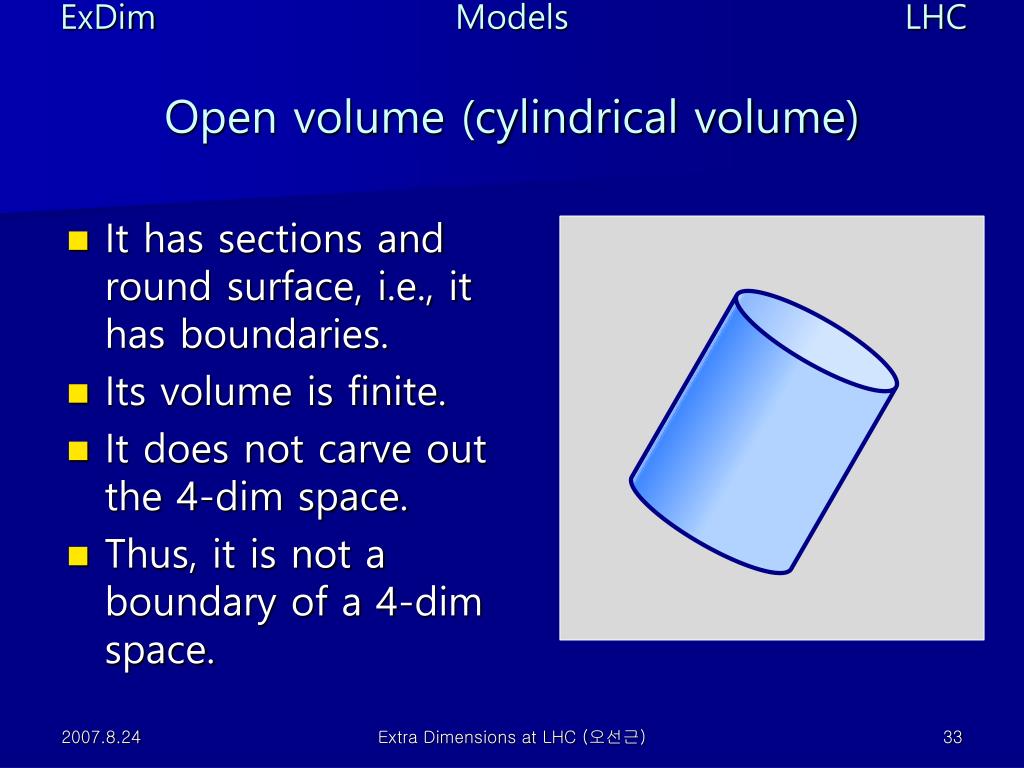 ExDim Models LHC

Open volume (cylindrical volume)

- It has sections and round surface, i.e., it has boundaries.
- Its volume is finite.
- It does not carve out the 4-dim space.
- Thus, it is not a boundary of a 4-dim space.

2007.8.24 Extra Dimensions at LHC (오선근) 33